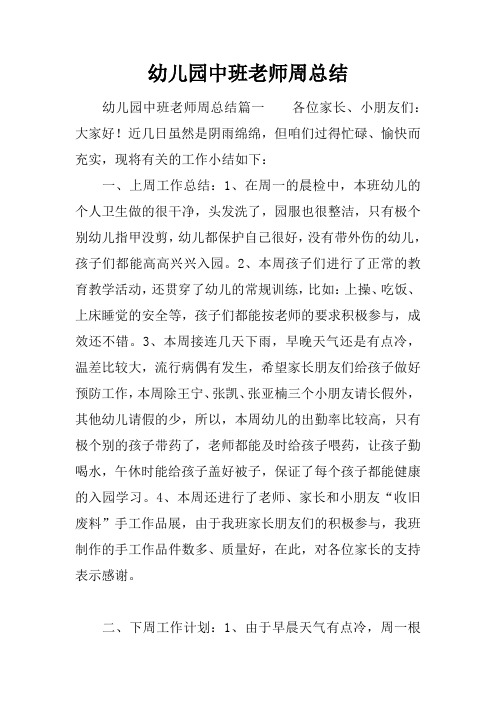 幼儿园中班老师周总结

幼儿园中班老师周总结篇一　　各位家长、小朋友们：大家好！近几日虽然是阴雨绵绵，但咱们过得忙碌、愉快而充实，现将有关的工作小结如下：

一、上周工作总结：1、在周一的晨检中，本班幼儿的个人卫生做的很干净，头发洗了，园服也很整洁，只有极个别幼儿指甲没剪，幼儿都保护自己很好，没有带外伤的幼儿，孩子们都能高高兴兴入园。2、本周孩子们进行了正常的教育教学活动，还贯穿了幼儿的常规训练，比如：上操、吃饭、上床睡觉的安全等，孩子们都能按老师的要求积极参与，成效还不错。3、本周接连几天下雨，早晚天气还是有点冷，温差比较大，流行病偶有发生，希望家长朋友们给孩子做好预防工作，本周除王宁、张凯、张亚楠三个小朋友请长假外，其他幼儿请假的少，所以，本周幼儿的出勤率比较高，只有极个别的孩子带药了，老师都能及时给孩子喂药，让孩子勤喝水，午休时能给孩子盖好被子，保证了每个孩子都能健康的入园学习。4、本周还进行了老师、家长和小朋友“收旧废料”手工作品展，由于我班家长朋友们的积极参与，我班制作的手工作品件数多、质量好，在此，对各位家长的支持表示感谢。

二、下周工作计划：1、由于早晨天气有点冷，周一根